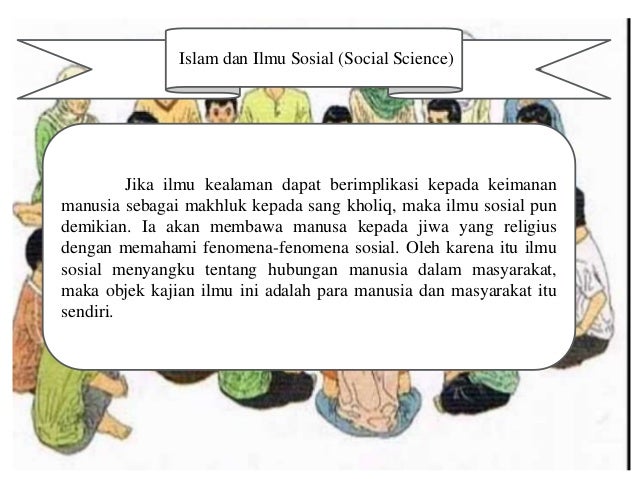 Islam dan Ilmu Sosial (Social Science)

Jika ilmu kealaman dapat berimplikasi kepada keimanan manusia sebagai makhluk kepada sang kholiq, maka ilmu sosial pun demikian. Ia akan membawa manusa kepada jiwa yang religius dengan memahami fenomena-fenomena sosial. Oleh karena itu ilmu sosial menyangku tentang hubungan manusia dalam masyarakat, maka objek kajian ilmu ini adalah para manusia dan masyarakat itu sendiri.